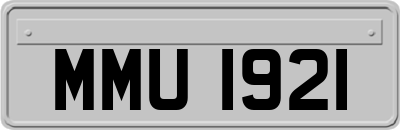 MMU 1921